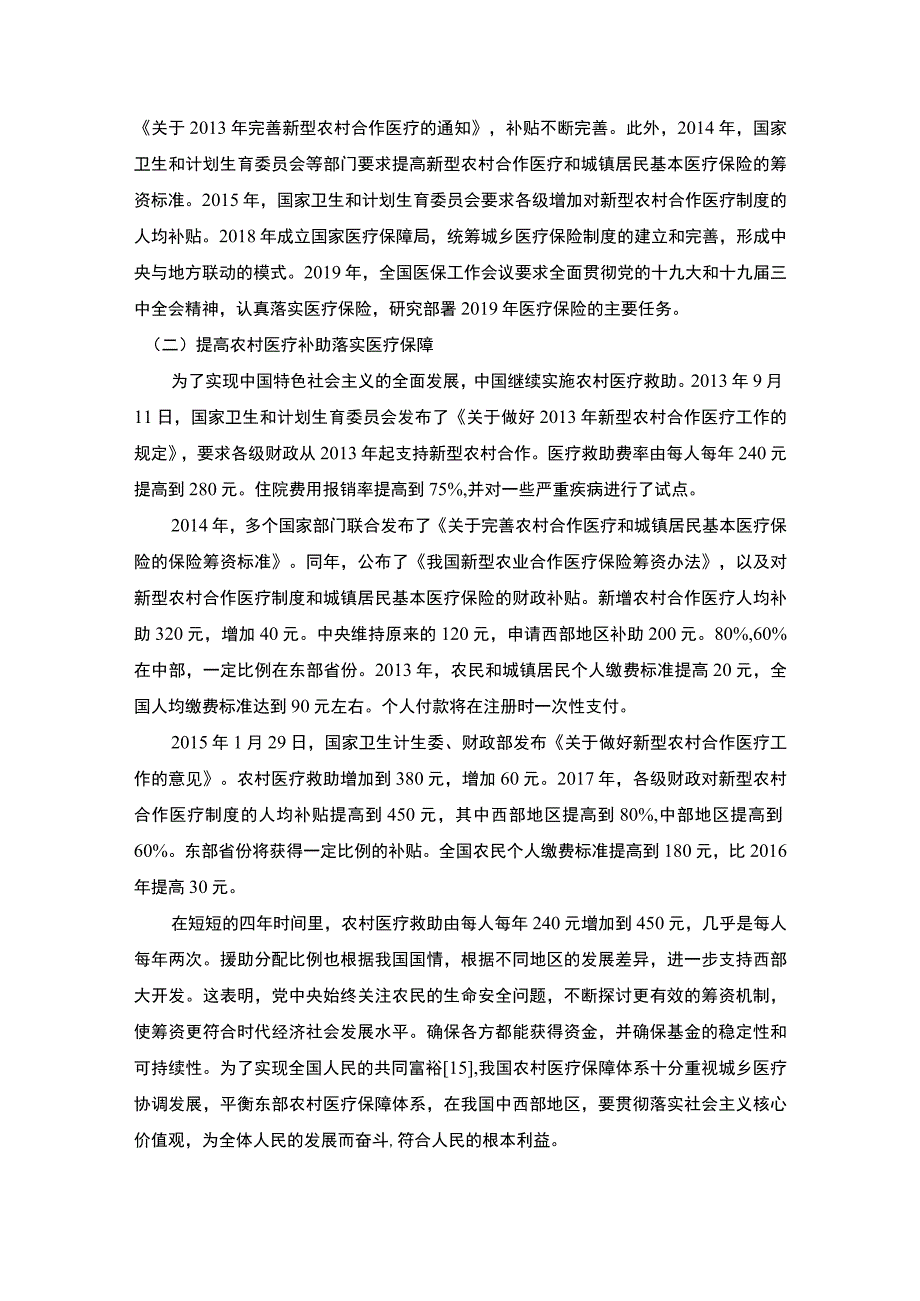 《关于 2013 年完善新型农村合作医疗的通知》，补贴不断完善。此外，2014 年，国家卫生和计划生育委员会等部门要求提高新型农村合作医疗和城镇居民基本医疗保险的筹资标准。2015 年，国家卫生和计划生育委员会要求各级增加对新型农村合作医疗制度的人均补贴。2018 年成立国家医疗保障局，统筹城乡医疗保险制度的建立和完善，形成中央与地方联动的模式。2019 年，全国医保工作会议要求全面贯彻党的十九大和十九届三中全会精神，认真落实医疗保险，研究部署 2019 年医疗保险的主要任务。

（二）提高农村医疗补助落实医疗保障

为了实现中国特色社会主义的全面发展，中国继续实施农村医疗救助。2013 年 9 月 11 日，国家卫生和计划生育委员会发布了《关于做好 2013 年新型农村合作医疗工作的规定》，要求各级财政从 2013 年起支持新型农村合作。医疗救助费率由每人每年 240 元提高到 280 元。住院费用报销率提高到 75%,并对一些严重疾病进行了试点。

2014 年，多个国家部门联合发布了《关于完善农村合作医疗和城镇居民基本医疗保险的保险筹资标准》。同年，公布了《我国新型农业合作医疗保险筹资办法》，以及对新型农村合作医疗制度和城镇居民基本医疗保险的财政补贴。新增农村合作医疗人均补助 320 元，增加 40 元。中央维持原来的 120 元，申请西部地区补助 200 元。80%,60%在中部，一定比例在东部省份。2013 年，农民和城镇居民个人缴费标准提高 20 元，全国人均缴费标准达到 90 元左右。个人付款将在注册时一次性支付。

2015 年 1 月 29 日，国家卫生计生委、财政部发布《关于做好新型农村合作医疗工作的意见》。农村医疗救助增加到 380 元，增加 60 元。2017 年，各级财政对新型农村合作医疗制度的人均补贴提高到 450 元，其中西部地区提高到 80%,中部地区提高到 60%。东部省份将获得一定比例的补贴。全国农民个人缴费标准提高到 180 元，比 2016 年提高 30 元。

在短短的四年时间里，农村医疗救助由每人每年 240 元增加到 450 元，几乎是每人每年两次。援助分配比例也根据我国国情，根据不同地区的发展差异，进一步支持西部大开发。这表明，党中央始终关注农民的生命安全问题，不断探讨更有效的筹资机制，使筹资更符合时代经济社会发展水平。确保各方都能获得资金，并确保基金的稳定性和可持续性。为了实现全国人民的共同富裕[15],我国农村医疗保障体系十分重视城乡医疗协调发展，平衡东部农村医疗保障体系，在我国中西部地区，要贯彻落实社会主义核心价值观，为全体人民的发展而奋斗，符合人民的根本利益。